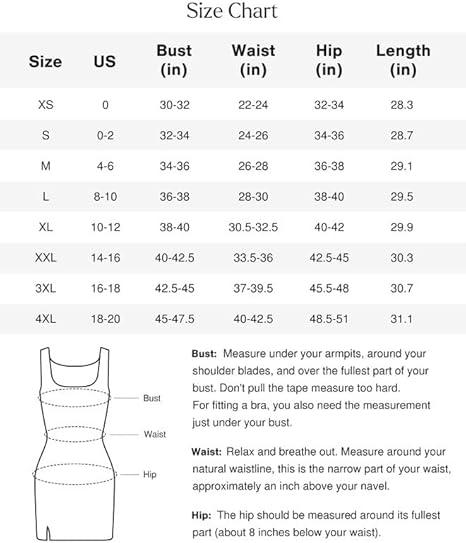 Size Chart

| Size | US | Bust (in) | Waist (in) | Hip (in) | Length (in) |
|---|---|---|---|---|---|
| XS | 0 | 30-32 | 22-24 | 32-34 | 28.3 |
| S | 0-2 | 32-34 | 24-26 | 34-36 | 28.7 |
| M | 4-6 | 34-36 | 26-28 | 36-38 | 29.1 |
| L | 8-10 | 36-38 | 28-30 | 38-40 | 29.5 |
| XL | 10-12 | 38-40 | 30.5-32.5 | 40-42 | 29.9 |
| XXL | 14-16 | 40-42.5 | 33.5-36 | 42.5-45 | 30.3 |
| 3XL | 16-18 | 42.5-45 | 37-39.5 | 45.5-48 | 30.7 |
| 4XL | 18-20 | 45-47.5 | 40-42.5 | 48.5-51 | 31.1 |

Bust

Waist

Hip

Bust: Measure under your armpits, around your shoulder blades, and over the fullest part of your bust. Don't pull the tape measure too hard. For fitting a bra, you also need the measurement just under your bust.

Waist: Relax and breathe out. Measure around your natural waistline, this is the narrow part of your waist, approximately an inch above your navel.

Hip: The hip should be measured around its fullest part (about 8 inches below your waist).